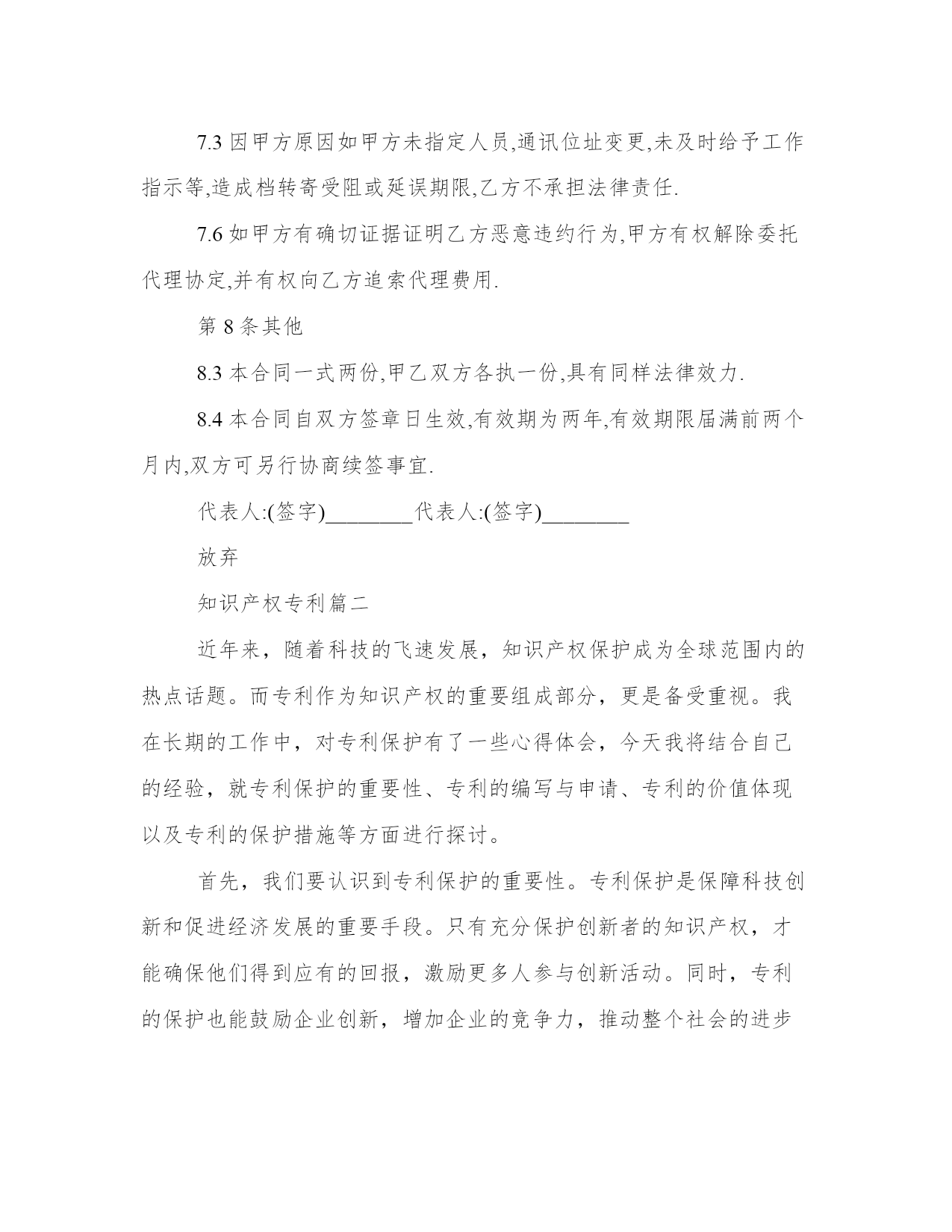 7.3 因甲方原因如甲方未指定人员,通讯位址变更,未及时给予工作指示等,造成档转寄受阻或延误期限,乙方不承担法律责任.

7.6 如甲方有确切证据证明乙方恶意违约行为,甲方有权解除委托代理协定,并有权向乙方追索代理费用.

第 8 条其他

8.3 本合同一式两份,甲乙双方各执一份,具有同样法律效力.

8.4 本合同自双方签章日生效,有效期为两年,有效期限届满前两个月内,双方可另行协商续签事宜.

代表人:(签字)________代表人:(签字)________

放弃

知识产权专利篇二

近年来，随着科技的飞速发展，知识产权保护成为全球范围内的热点话题。而专利作为知识产权的重要组成部分，更是备受重视。我在长期的工作中，对专利保护有了一些心得体会，今天我将结合自己的经验，就专利保护的重要性、专利的编写与申请、专利的价值体现以及专利的保护措施等方面进行探讨。

首先，我们要认识到专利保护的重要性。专利保护是保障科技创新和促进经济发展的重要手段。只有充分保护创新者的知识产权，才能确保他们得到应有的回报，激励更多人参与创新活动。同时，专利的保护也能鼓励企业创新，增加企业的竞争力，推动整个社会的进步